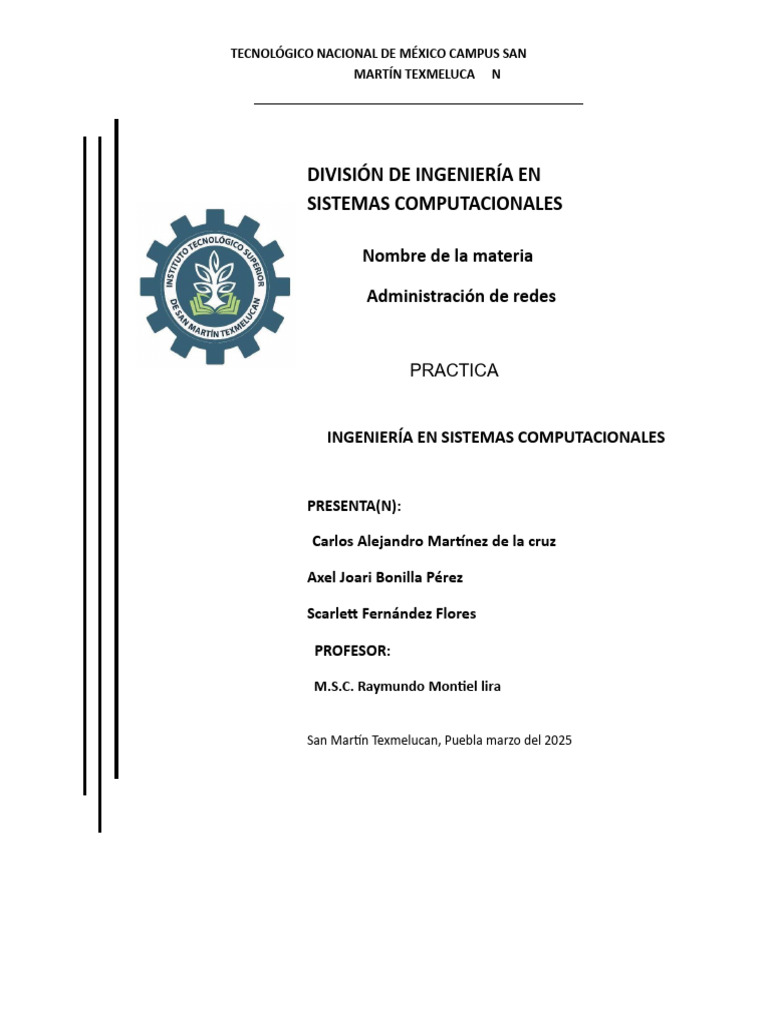 TECNOLÓGICO NACIONAL DE MÉXICO CAMPUS SAN MARTÍN TEXMELUCA N

INSTITUTO TECNOLÓGICO SUPERIOR DE SAN MARTÍN TEXMELUCAN

DIVISIÓN DE INGENIERÍA EN SISTEMAS COMPUTACIONALES

Nombre de la materia

Administración de redes

PRACTICA

INGENIERÍA EN SISTEMAS COMPUTACIONALES

PRESENTA(N):

Carlos Alejandro Martínez de la cruz

Axel Joari Bonilla Pérez

Scarlett Fernández Flores

PROFESOR:

M.S.C. Raymundo Montiel lira

San Martín Texmelucan, Puebla marzo del 2025